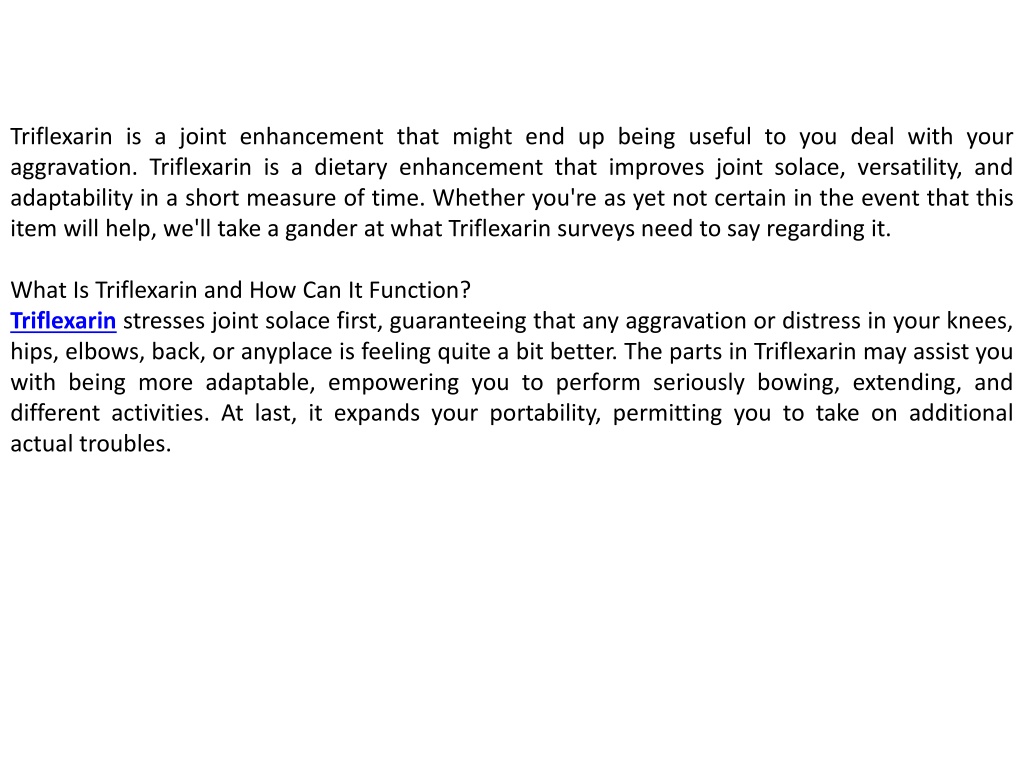 Triflexarin is a joint enhancement that might end up being useful to you deal with your aggravation. Triflexarin is a dietary enhancement that improves joint solace, versatility, and adaptability in a short measure of time. Whether you're as yet not certain in the event that this item will help, we'll take a gander at what Triflexarin surveys need to say regarding it.

What Is Triflexarin and How Can It Function?
Triflexarin stresses joint solace first, guaranteeing that any aggravation or distress in your knees, hips, elbows, back, or anyplace is feeling quite a bit better. The parts in Triflexarin may assist you with being more adaptable, empowering you to perform seriously bowing, extending, and different activities. At last, it expands your portability, permitting you to take on additional actual troubles.